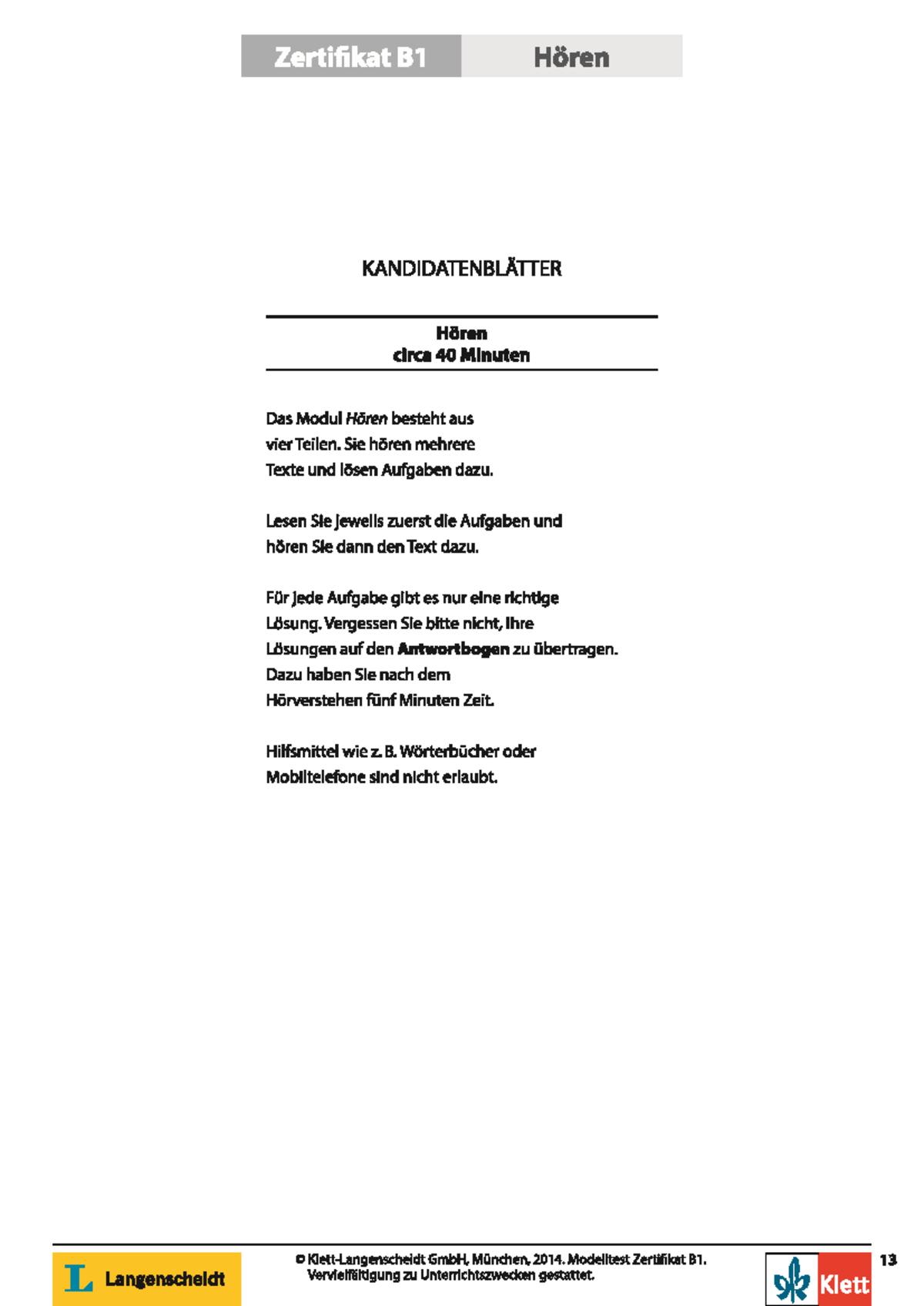 Zertifikat B1 Hören

KANDIDATENBLÄTTER

Hören
circa 40 Minuten

Das Modul Hören besteht aus vier Teilen. Sie hören mehrere Texte und lösen Aufgaben dazu.

Lesen Sie jeweils zuerst die Aufgaben und hören Sie dann den Text dazu.

Für jede Aufgabe gibt es nur eine richtige Lösung. Vergessen Sie bitte nicht, Ihre Lösungen auf den Antwortbogen zu übertragen. Dazu haben Sie nach dem Hörverstehen fünf Minuten Zeit.

Hilfsmittel wie z. B. Wörterbücher oder Mobiltelefone sind nicht erlaubt.

Langenscheidt

© Klett-Langenscheidt GmbH, München, 2014. Modelltest Zertifikat B1.
Vervielfältigung zu Unterrichtszwecken gestattet.

Klett

13